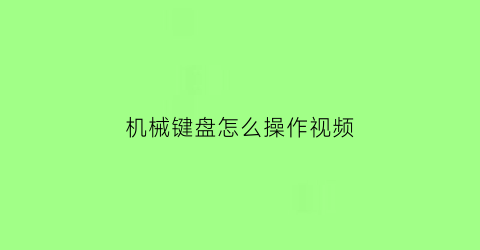 机械键盘怎么操作视频